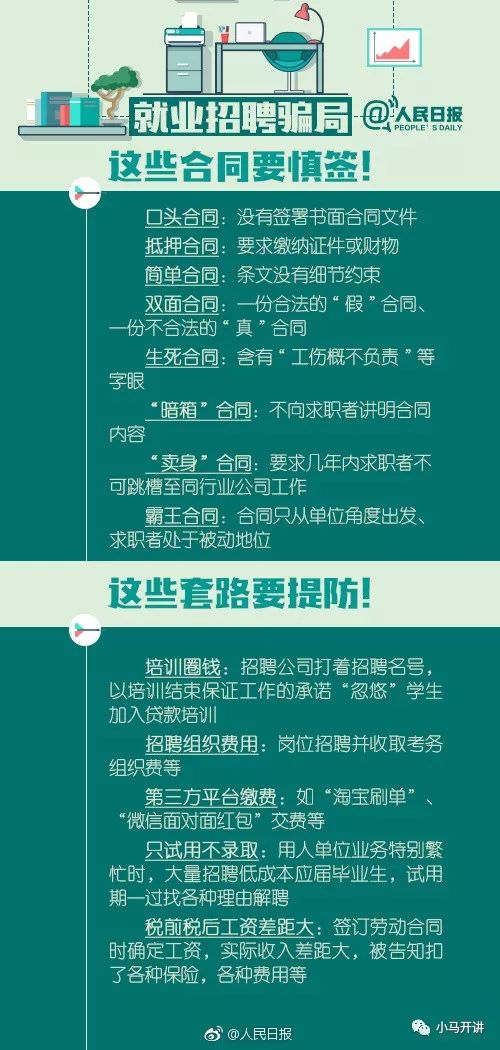 就业招聘骗局

@人民日报
PEOPLE'S DAILY

这些合同要慎签!

口头合同:没有签署书面合同文件

抵押合同:要求缴纳证件或财物

简单合同:条文没有细节约束

双面合同:一份合法的“假”合同、一份不合法的“真”合同

生死合同:含有“工伤概不负责”等字眼

“暗箱”合同:不向求职者讲明合同内容

“卖身”合同:要求几年内求职者不可跳槽至同行业公司工作

霸王合同:合同只从单位角度出发、求职者处于被动地位

这些套路要提防!

培训圈钱:招聘公司打着招聘名号,以培训结束保证工作的承诺“忽悠”学生加入贷款培训

招聘组织费用:岗位招聘并收取考务组织费等

第三方平台缴费:如“淘宝刷单”、“微信面对面红包”交费等

只试用不录取:用人单位业务特别繁忙时,大量招聘低成本应届毕业生,试用期一过找各种理由解聘

税前税后工资差距大:签订劳动合同时确定工资,实际收入差距大,被告知扣了各种保险,各种费用等

@人民日报

小马开讲